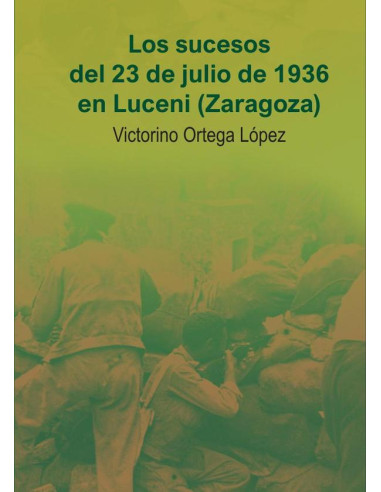 Los sucesos del 23 de julio de 1936 en Luceni (Zaragoza)

Victorino Ortega López